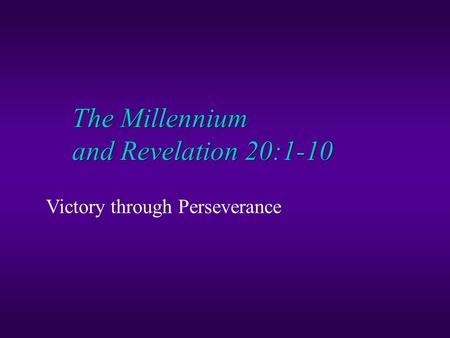 The Millennium
and Revelation 20:1-10

Victory through Perseverance